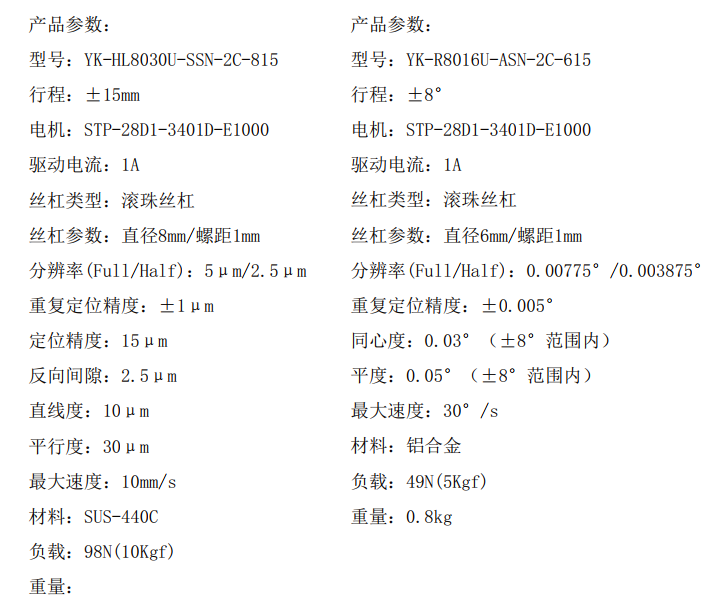 产品参数：

型号：YK-HL8030U-SSN-2C-815

行程：±15mm

电机：STP-28D1-3401D-E1000

驱动电流：1A

丝杠类型：滚珠丝杠

丝杠参数：直径8mm/螺距1mm

分辨率(Full/Half)：5μm/2.5μm

重复定位精度：±1μm

定位精度：15μm

反向间隙：2.5μm

直线度：10μm

平行度：30μm

最大速度：10mm/s

材料：SUS-440C

负载：98N(10Kgf)

重量：

产品参数：

型号：YK-R8016U-ASN-2C-615

行程：±8°

电机：STP-28D1-3401D-E1000

驱动电流：1A

丝杠类型：滚珠丝杠

丝杠参数：直径6mm/螺距1mm

分辨率(Full/Half)：0.00775°/0.003875°

重复定位精度：±0.005°

同心度：0.03°（±8°范围内）

平度：0.05°（±8°范围内）

最大速度：30°/s

材料：铝合金

负载：49N(5Kgf)

重量：0.8kg